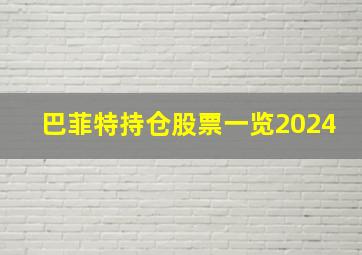 巴菲特持仓股票一览2024